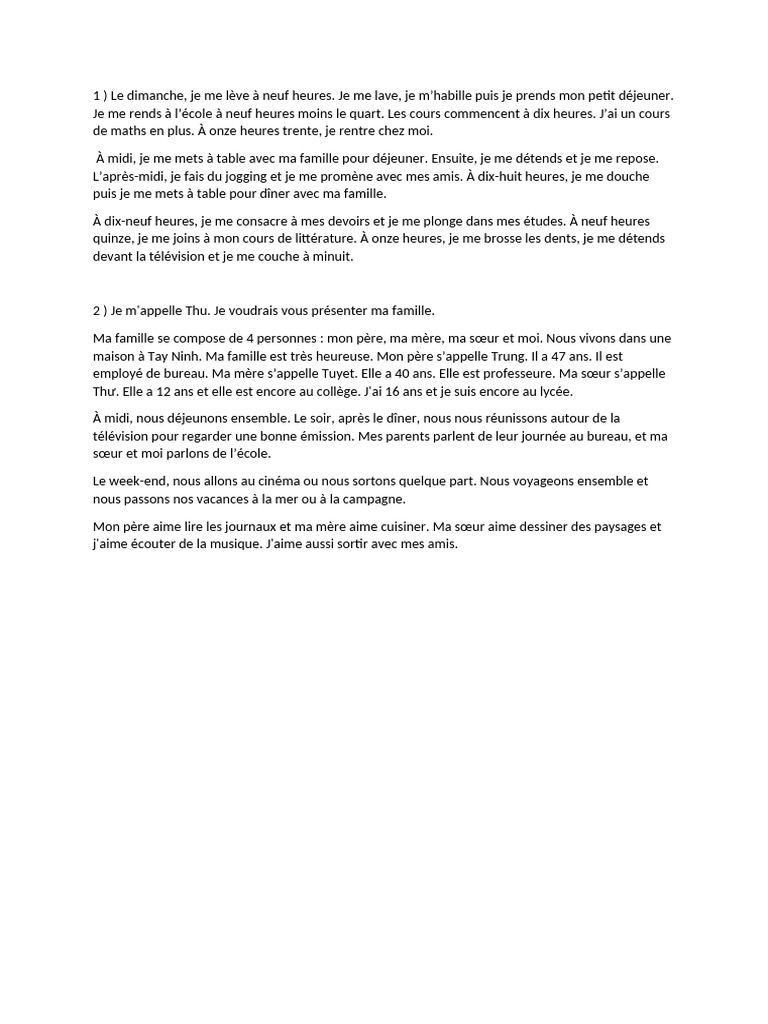 1 ) Le dimanche, je me lève à neuf heures. Je me lave, je m'habille puis je prends mon petit déjeuner. Je me rends à l'école à neuf heures moins le quart. Les cours commencent à dix heures. J'ai un cours de maths en plus. À onze heures trente, je rentre chez moi.

À midi, je me mets à table avec ma famille pour déjeuner. Ensuite, je me détends et je me repose. L'après-midi, je fais du jogging et je me promène avec mes amis. À dix-huit heures, je me douche puis je me mets à table pour dîner avec ma famille.

À dix-neuf heures, je me consacre à mes devoirs et je me plonge dans mes études. À neuf heures quinze, je me joins à mon cours de littérature. À onze heures, je me brosse les dents, je me détends devant la télévision et je me couche à minuit.

2 ) Je m'appelle Thu. Je voudrais vous présenter ma famille.

Ma famille se compose de 4 personnes : mon père, ma mère, ma sœur et moi. Nous vivons dans une maison à Tay Ninh. Ma famille est très heureuse. Mon père s'appelle Trung. Il a 47 ans. Il est employé de bureau. Ma mère s'appelle Tuyet. Elle a 40 ans. Elle est professeure. Ma sœur s'appelle Thư. Elle a 12 ans et elle est encore au collège. J'ai 16 ans et je suis encore au lycée.

À midi, nous déjeunons ensemble. Le soir, après le dîner, nous nous réunissons autour de la télévision pour regarder une bonne émission. Mes parents parlent de leur journée au bureau, et ma sœur et moi parlons de l'école.

Le week-end, nous allons au cinéma ou nous sortons quelque part. Nous voyageons ensemble et nous passons nos vacances à la mer ou à la campagne.

Mon père aime lire les journaux et ma mère aime cuisiner. Ma sœur aime dessiner des paysages et j'aime écouter de la musique. J'aime aussi sortir avec mes amis.